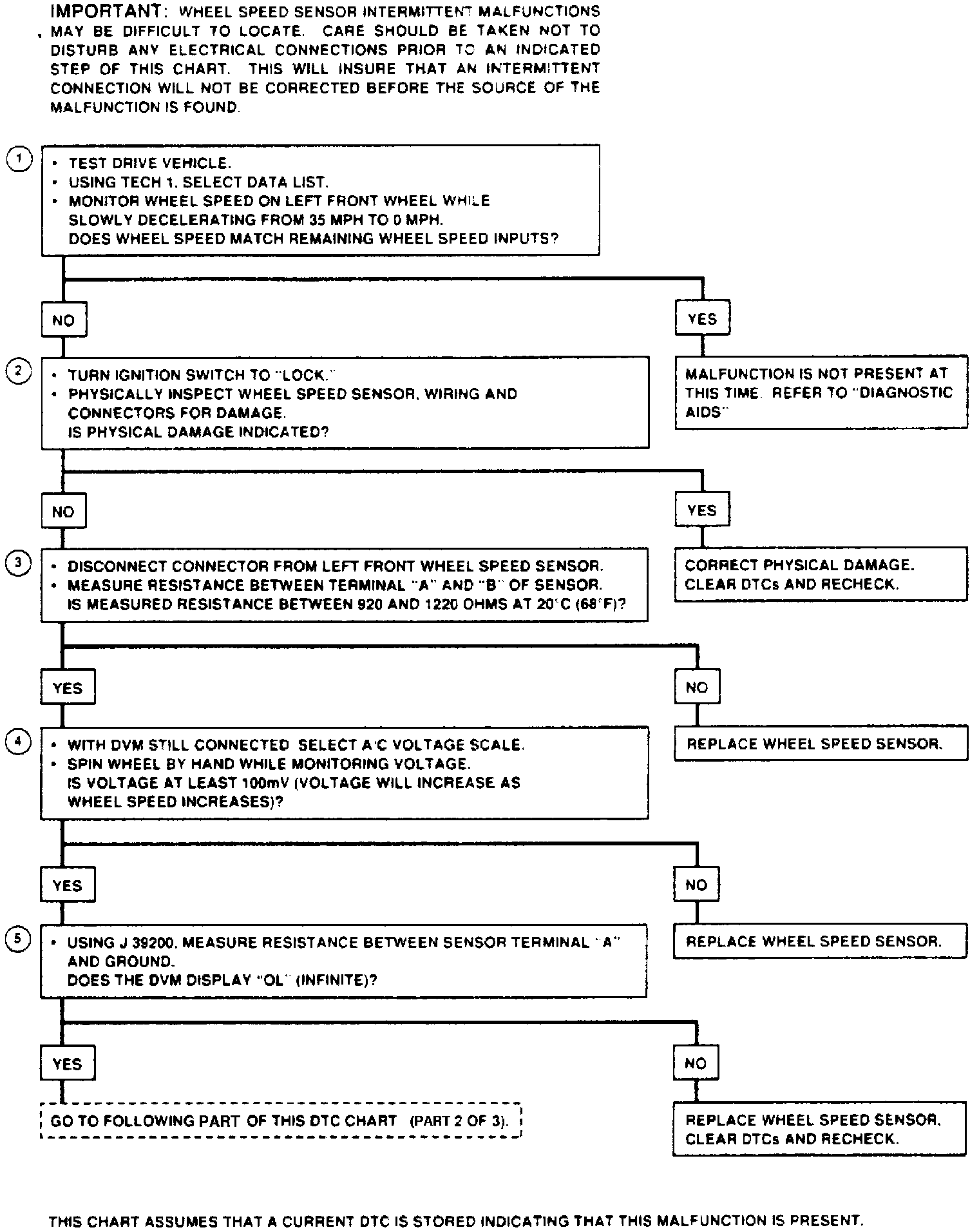 IMPORTANT: WHEEL SPEED SENSOR INTERMITTENT MALFUNCTIONS MAY BE DIFFICULT TO LOCATE. CARE SHOULD BE TAKEN NOT TO DISTURB ANY ELECTRICAL CONNECTIONS PRIOR TO AN INDICATED STEP OF THIS CHART. THIS WILL INSURE THAT AN INTERMITTENT CONNECTION WILL NOT BE CORRECTED BEFORE THE SOURCE OF THE MALFUNCTION IS FOUND.

1

• TEST DRIVE VEHICLE.
• USING TECH 1, SELECT DATA LIST.
• MONITOR WHEEL SPEED ON LEFT FRONT WHEEL WHILE SLOWLY DECELERATING FROM 35 MPH TO 0 MPH.
DOES WHEEL SPEED MATCH REMAINING WHEEL SPEED INPUTS?

NO

YES

MALFUNCTION IS NOT PRESENT AT THIS TIME. REFER TO "DIAGNOSTIC AIDS"

2

• TURN IGNITION SWITCH TO "LOCK."
• PHYSICALLY INSPECT WHEEL SPEED SENSOR, WIRING AND CONNECTORS FOR DAMAGE.
IS PHYSICAL DAMAGE INDICATED?

NO

YES

CORRECT PHYSICAL DAMAGE. CLEAR DTCs AND RECHECK.

3

• DISCONNECT CONNECTOR FROM LEFT FRONT WHEEL SPEED SENSOR.
• MEASURE RESISTANCE BETWEEN TERMINAL "A" AND "B" OF SENSOR.
IS MEASURED RESISTANCE BETWEEN 920 AND 1220 OHMS AT 20°C (68°F)?

YES

NO

REPLACE WHEEL SPEED SENSOR.

4

• WITH DVM STILL CONNECTED SELECT A/C VOLTAGE SCALE.
• SPIN WHEEL BY HAND WHILE MONITORING VOLTAGE.
IS VOLTAGE AT LEAST 100mV (VOLTAGE WILL INCREASE AS WHEEL SPEED INCREASES)?

YES

NO

REPLACE WHEEL SPEED SENSOR.

5

• USING J 39200, MEASURE RESISTANCE BETWEEN SENSOR TERMINAL "A" AND GROUND.
DOES THE DVM DISPLAY "OL" (INFINITE)?

YES

NO

GO TO FOLLOWING PART OF THIS DTC CHART (PART 2 OF 3).

REPLACE WHEEL SPEED SENSOR. CLEAR DTCs AND RECHECK.

THIS CHART ASSUMES THAT A CURRENT DTC IS STORED INDICATING THAT THIS MALFUNCTION IS PRESENT.